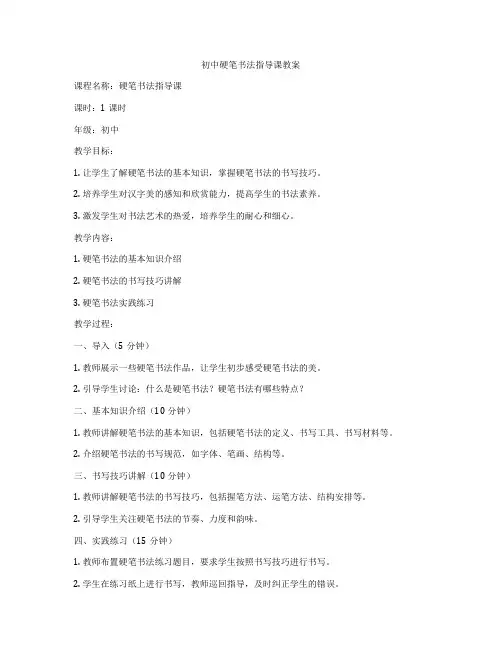 初中硬笔书法指导课教案

课程名称：硬笔书法指导课

课时：1 课时

年级：初中

教学目标：

1. 让学生了解硬笔书法的基本知识，掌握硬笔书法的书写技巧。

2. 培养学生对汉字美的感知和欣赏能力，提高学生的书法素养。

3. 激发学生对书法艺术的热爱，培养学生的耐心和细心。

教学内容：

1. 硬笔书法的基本知识介绍

2. 硬笔书法的书写技巧讲解

3. 硬笔书法实践练习

教学过程：

一、导入（5 分钟）

1. 教师展示一些硬笔书法作品，让学生初步感受硬笔书法的美。

2. 引导学生讨论：什么是硬笔书法？硬笔书法有哪些特点？

二、基本知识介绍（10 分钟）

1. 教师讲解硬笔书法的基本知识，包括硬笔书法的定义、书写工具、书写材料等。

2. 介绍硬笔书法的书写规范，如字体、笔画、结构等。

三、书写技巧讲解（10 分钟）

1. 教师讲解硬笔书法的书写技巧，包括握笔方法、运笔方法、结构安排等。

2. 引导学生关注硬笔书法的节奏、力度和韵味。

四、实践练习（15 分钟）

1. 教师布置硬笔书法练习题目，要求学生按照书写技巧进行书写。

2. 学生在练习纸上进行书写，教师巡回指导，及时纠正学生的错误。